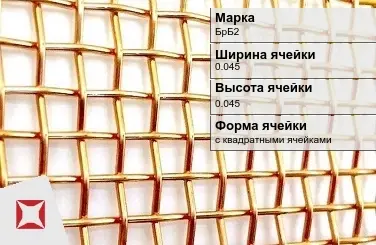 Марка
БрБ2

Ширина ячейки
0.045

Высота ячейки
0.045

Форма ячейки
с квадратными ячейками